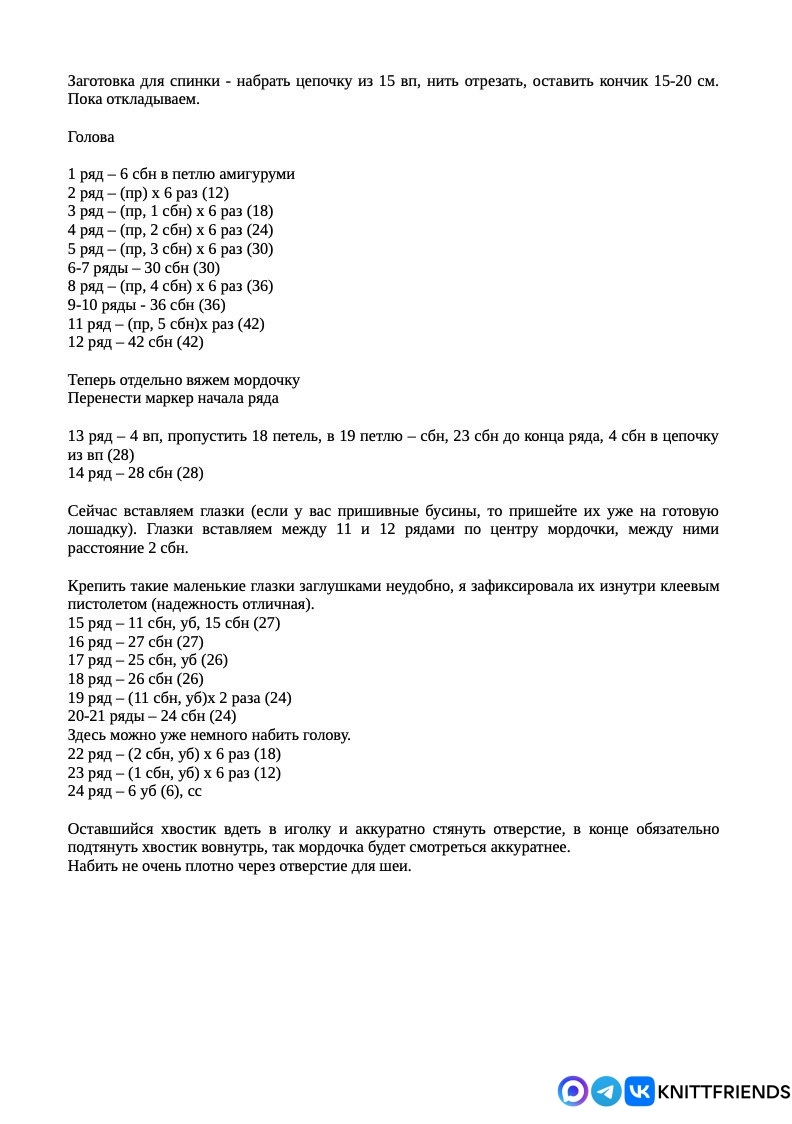 Заготовка для спинки - набрать цепочку из 15 вп, нить отрезать, оставить кончик 15-20 см. Пока откладываем.

Голова

1 ряд – 6 сбн в петлю амигуруми
2 ряд – (пр) х 6 раз (12)
3 ряд – (пр, 1 сбн) х 6 раз (18)
4 ряд – (пр, 2 сбн) х 6 раз (24)
5 ряд – (пр, 3 сбн) х 6 раз (30)
6-7 ряды – 30 сбн (30)
8 ряд – (пр, 4 сбн) х 6 раз (36)
9-10 ряды - 36 сбн (36)
11 ряд – (пр, 5 сбн)х раз (42)
12 ряд – 42 сбн (42)

Теперь отдельно вяжем мордочку
Перенести маркер начала ряда

13 ряд – 4 вп, пропустить 18 петель, в 19 петлю – сбн, 23 сбн до конца ряда, 4 сбн в цепочку из вп (28)
14 ряд – 28 сбн (28)

Сейчас вставляем глазки (если у вас пришивные бусины, то пришейте их уже на готовую лошадку). Глазки вставляем между 11 и 12 рядами по центру мордочки, между ними расстояние 2 сбн.

Крепить такие маленькие глазки заглушками неудобно, я зафиксировала их изнутри клеевым пистолетом (надежность отличная).
15 ряд – 11 сбн, уб, 15 сбн (27)
16 ряд – 27 сбн (27)
17 ряд – 25 сбн, уб (26)
18 ряд – 26 сбн (26)
19 ряд – (11 сбн, уб)х 2 раза (24)
20-21 ряды – 24 сбн (24)
Здесь можно уже немного набить голову.
22 ряд – (2 сбн, уб) х 6 раз (18)
23 ряд – (1 сбн, уб) х 6 раз (12)
24 ряд – 6 уб (6), сс

Оставшийся хвостик вдеть в иголку и аккуратно стянуть отверстие, в конце обязательно подтянуть хвостик вовнутрь, так мордочка будет смотреться аккуратнее.
Набить не очень плотно через отверстие для шеи.

KNITTFRIENDS